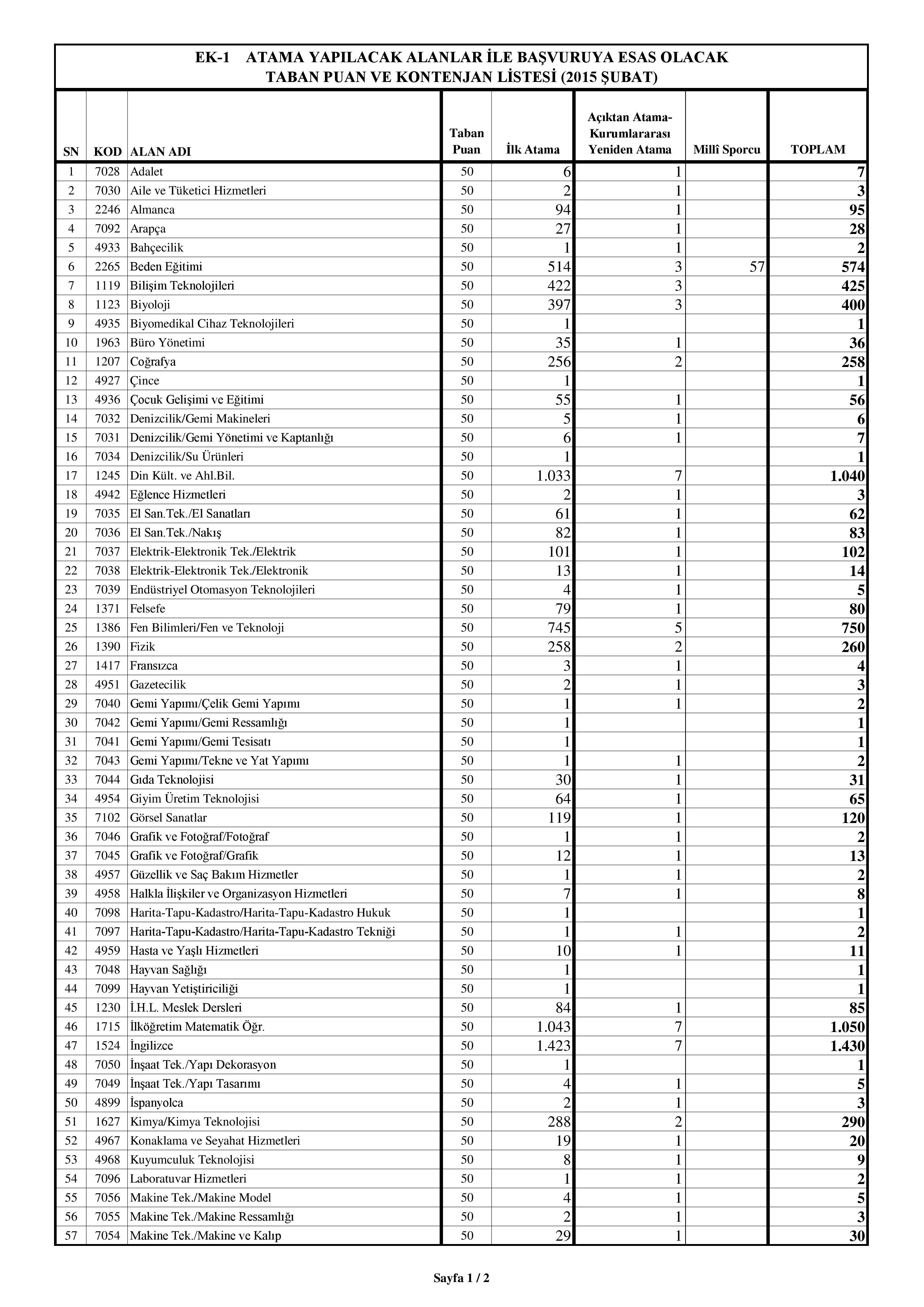 EK-1 ATAMA YAPILACAK ALANLAR İLE BAŞVURUYA ESAS OLACAK TABAN PUAN VE KONTENJAN LİSTESİ (2015 ŞUBAT)

| SN | KOD | ALAN ADI | Taban Puan | İlk Atama | Açıktan Atama-Kurumlararası Yeniden Atama | Millî Sporcu | TOPLAM |
|---|---|---|---|---|---|---|---|
| 1 | 7028 | Adalet | 50 | 6 | 1 | | 7 |
| 2 | 7030 | Aile ve Tüketici Hizmetleri | 50 | 2 | 1 | | 3 |
| 3 | 2246 | Almanca | 50 | 94 | 1 | | 95 |
| 4 | 7092 | Arapça | 50 | 27 | 1 | | 28 |
| 5 | 4933 | Bahçecilik | 50 | 1 | 1 | | 2 |
| 6 | 2265 | Beden Eğitimi | 50 | 514 | 3 | 57 | 574 |
| 7 | 1119 | Bilişim Teknolojileri | 50 | 422 | 3 | | 425 |
| 8 | 1123 | Biyoloji | 50 | 397 | 3 | | 400 |
| 9 | 4935 | Biyomedikal Cihaz Teknolojileri | 50 | 1 | | | 1 |
| 10 | 1963 | Büro Yönetimi | 50 | 35 | 1 | | 36 |
| 11 | 1207 | Coğrafya | 50 | 256 | 2 | | 258 |
| 12 | 4927 | Çince | 50 | 1 | | | 1 |
| 13 | 4936 | Çocuk Gelişimi ve Eğitimi | 50 | 55 | 1 | | 56 |
| 14 | 7032 | Denizcilik/Gemi Makineleri | 50 | 5 | 1 | | 6 |
| 15 | 7031 | Denizcilik/Gemi Yönetimi ve Kaptanlığı | 50 | 6 | 1 | | 7 |
| 16 | 7034 | Denizcilik/Su Ürünleri | 50 | 1 | | | 1 |
| 17 | 1245 | Din Kült. ve Ahl.Bil. | 50 | 1.033 | 7 | | 1.040 |
| 18 | 4942 | Eğlence Hizmetleri | 50 | 2 | 1 | | 3 |
| 19 | 7035 | El San.Tek./El Sanatları | 50 | 61 | 1 | | 62 |
| 20 | 7036 | El San.Tek./Nakış | 50 | 82 | 1 | | 83 |
| 21 | 7037 | Elektrik-Elektronik Tek./Elektrik | 50 | 101 | 1 | | 102 |
| 22 | 7038 | Elektrik-Elektronik Tek./Elektronik | 50 | 13 | 1 | | 14 |
| 23 | 7039 | Endüstriyel Otomasyon Teknolojileri | 50 | 4 | 1 | | 5 |
| 24 | 1371 | Felsefe | 50 | 79 | 1 | | 80 |
| 25 | 1386 | Fen Bilimleri/Fen ve Teknoloji | 50 | 745 | 5 | | 750 |
| 26 | 1390 | Fizik | 50 | 258 | 2 | | 260 |
| 27 | 1417 | Fransızca | 50 | 3 | 1 | | 4 |
| 28 | 4951 | Gazetecilik | 50 | 2 | 1 | | 3 |
| 29 | 7040 | Gemi Yapımı/Çelik Gemi Yapımı | 50 | 1 | 1 | | 2 |
| 30 | 7042 | Gemi Yapımı/Gemi Ressamlığı | 50 | 1 | | | 1 |
| 31 | 7041 | Gemi Yapımı/Gemi Tesisatı | 50 | 1 | | | 1 |
| 32 | 7043 | Gemi Yapımı/Tekne ve Yat Yapımı | 50 | 1 | 1 | | 2 |
| 33 | 7044 | Gıda Teknolojisi | 50 | 30 | 1 | | 31 |
| 34 | 4954 | Giyim Üretim Teknolojisi | 50 | 64 | 1 | | 65 |
| 35 | 7102 | Görsel Sanatlar | 50 | 119 | 1 | | 120 |
| 36 | 7046 | Grafik ve Fotoğraf/Fotoğraf | 50 | 1 | 1 | | 2 |
| 37 | 7045 | Grafik ve Fotoğraf/Grafik | 50 | 12 | 1 | | 13 |
| 38 | 4957 | Güzellik ve Saç Bakım Hizmetler | 50 | 1 | 1 | | 2 |
| 39 | 4958 | Halkla İlişkiler ve Organizasyon Hizmetleri | 50 | 7 | 1 | | 8 |
| 40 | 7098 | Harita-Tapu-Kadastro/Harita-Tapu-Kadastro Hukuk | 50 | 1 | | | 1 |
| 41 | 7097 | Harita-Tapu-Kadastro/Harita-Tapu-Kadastro Tekniği | 50 | 1 | 1 | | 2 |
| 42 | 4959 | Hasta ve Yaşlı Hizmetleri | 50 | 10 | 1 | | 11 |
| 43 | 7048 | Hayvan Sağlığı | 50 | 1 | | | 1 |
| 44 | 7099 | Hayvan Yetiştiriciliği | 50 | 1 | | | 1 |
| 45 | 1230 | İ.H.L. Meslek Dersleri | 50 | 84 | 1 | | 85 |
| 46 | 1715 | İlköğretim Matematik Öğr. | 50 | 1.043 | 7 | | 1.050 |
| 47 | 1524 | İngilizce | 50 | 1.423 | 7 | | 1.430 |
| 48 | 7050 | İnşaat Tek./Yapı Dekorasyon | 50 | 1 | | | 1 |
| 49 | 7049 | İnşaat Tek./Yapı Tasarımı | 50 | 4 | 1 | | 5 |
| 50 | 4899 | İspanyolca | 50 | 2 | 1 | | 3 |
| 51 | 1627 | Kimya/Kimya Teknolojisi | 50 | 288 | 2 | | 290 |
| 52 | 4967 | Konaklama ve Seyahat Hizmetleri | 50 | 19 | 1 | | 20 |
| 53 | 4968 | Kuyumculuk Teknolojisi | 50 | 8 | 1 | | 9 |
| 54 | 7096 | Laboratuvar Hizmetleri | 50 | 1 | 1 | | 2 |
| 55 | 7056 | Makine Tek./Makine Model | 50 | 4 | 1 | | 5 |
| 56 | 7055 | Makine Tek./Makine Ressamlığı | 50 | 2 | 1 | | 3 |
| 57 | 7054 | Makine Tek./Makine ve Kalıp | 50 | 29 | 1 | | 30 |

Sayfa 1 / 2